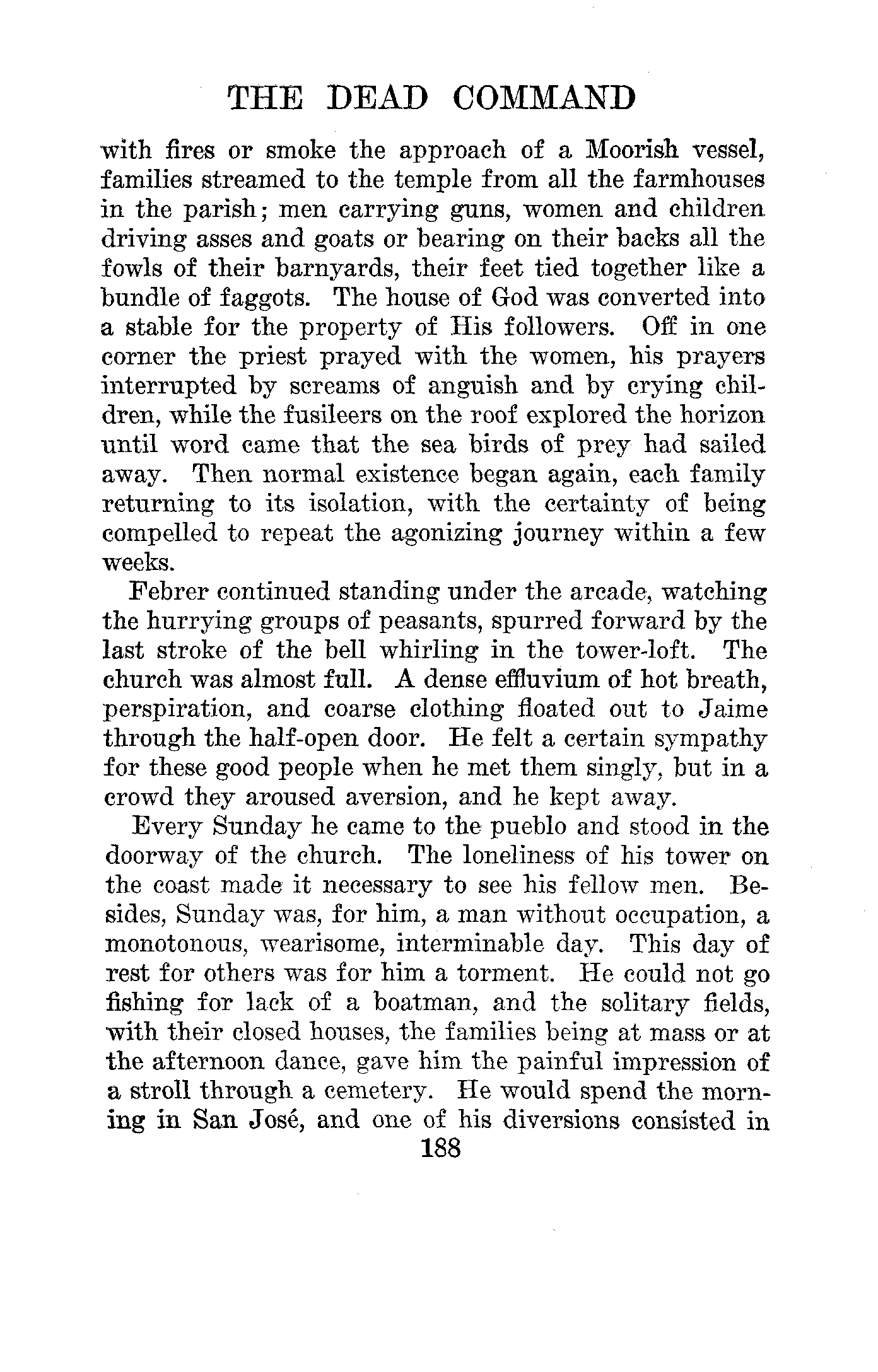 THE DEAD COMMAND

with fires or smoke the approach of a Moorish vessel, families streamed to the temple from all the farmhouses in the parish; men carrying guns, women and children driving asses and goats or bearing on their backs all the fowls of their barnyards, their feet tied together like a bundle of faggots. The house of God was converted into a stable for the property of His followers. Off in one corner the priest prayed with the women, his prayers interrupted by screams of anguish and by crying children, while the fusileers on the roof explored the horizon until word came that the sea birds of prey had sailed away. Then normal existence began again, each family returning to its isolation, with the certainty of being compelled to repeat the agonizing journey within a few weeks.

Febrer continued standing under the arcade, watching the hurrying groups of peasants, spurred forward by the last stroke of the bell whirling in the tower-loft. The church was almost full. A dense effluvium of hot breath, perspiration, and coarse clothing floated out to Jaime through the half-open door. He felt a certain sympathy for these good people when he met them singly, but in a crowd they aroused aversion, and he kept away.

Every Sunday he came to the pueblo and stood in the doorway of the church. The loneliness of his tower on the coast made it necessary to see his fellow men. Besides, Sunday was, for him, a man without occupation, a monotonous, wearisome, interminable day. This day of rest for others was for him a torment. He could not go fishing for lack of a boatman, and the solitary fields, with their closed houses, the families being at mass or at the afternoon dance, gave him the painful impression of a stroll through a cemetery. He would spend the morning in San José, and one of his diversions consisted in

188